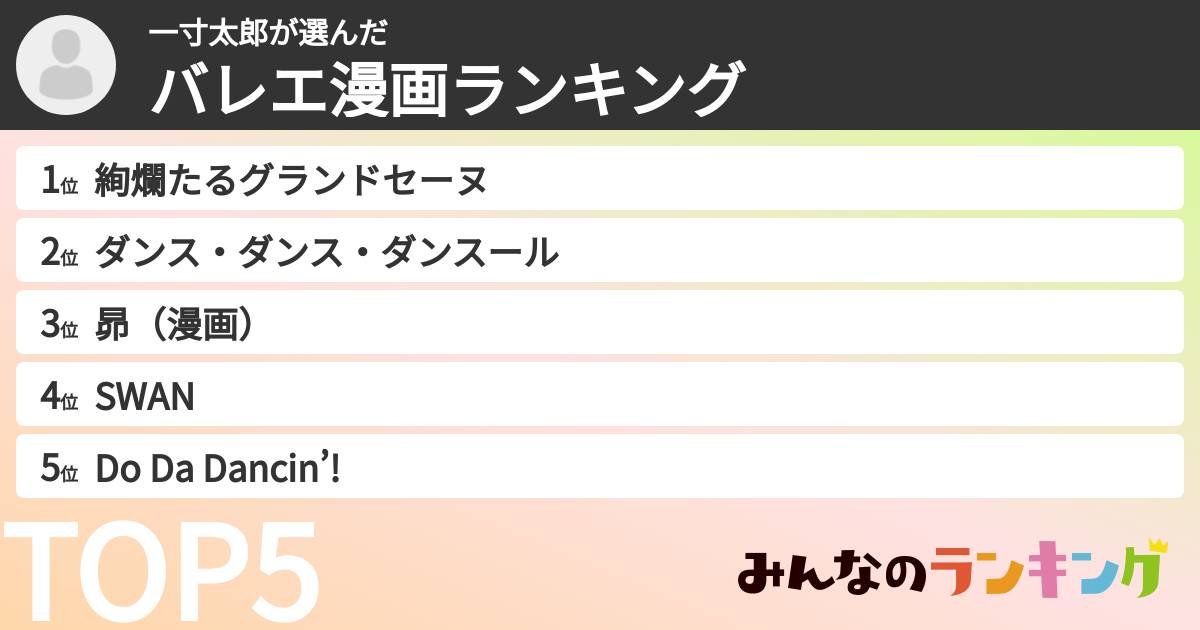 一寸太郎が選んだ
バレエ漫画ランキング

1位 絢爛たるグランドセーヌ
2位 ダンス・ダンス・ダンスール
3位 昴（漫画）
4位 SWAN
5位 Do Da Dancin'!

TOP5

みんなのランキング